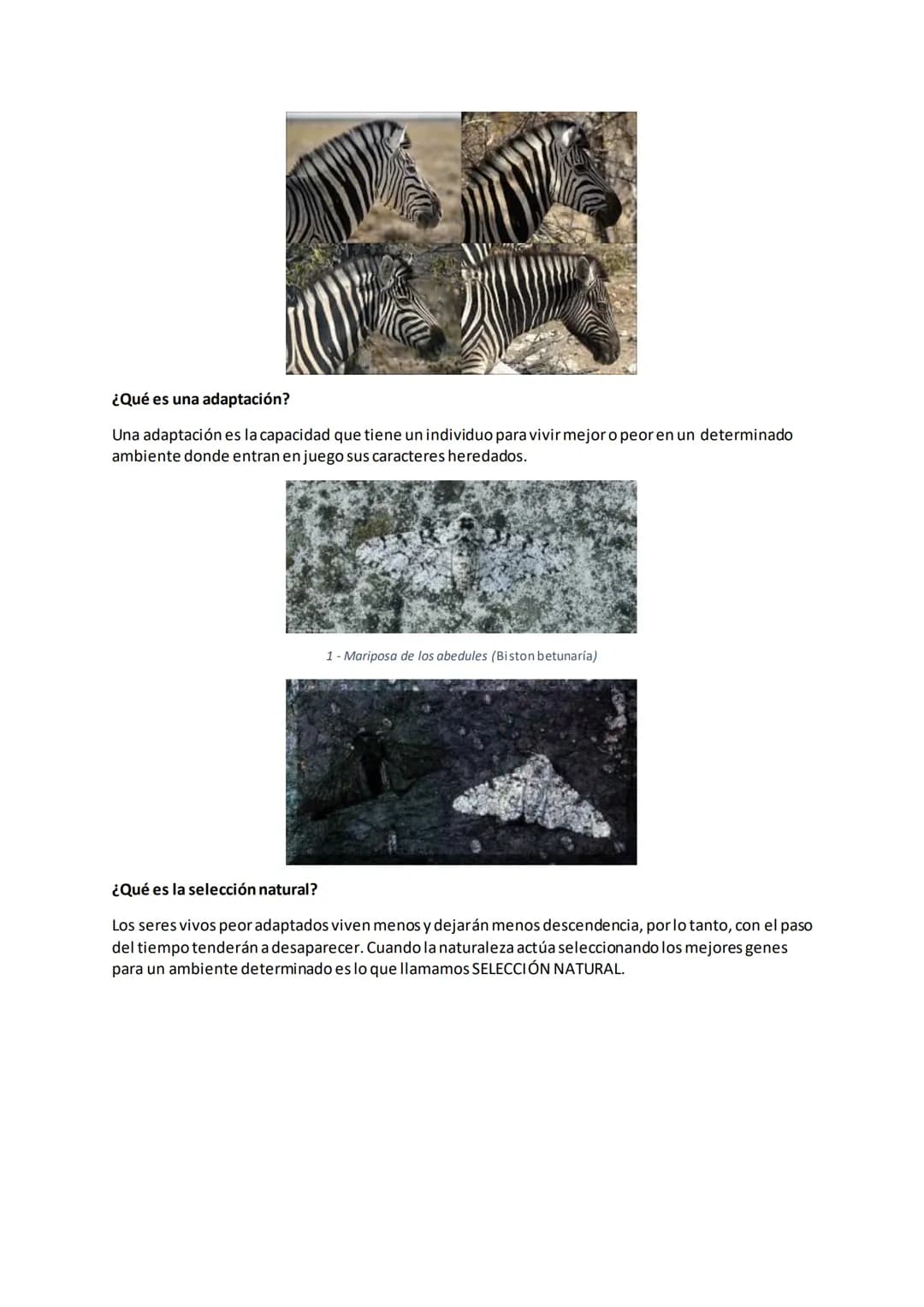 ¿Qué es una adaptación?

Una adaptación es la capacidad que tiene un individuo para vivir mejor o peor en un determinado ambiente donde entran en juego sus caracteres heredados.

1 - Mariposa de los abedules (Biston betunaría)

¿Qué es la selección natural?

Los seres vivos peor adaptados viven menos y dejarán menos descendencia, por lo tanto, con el paso del tiempo tenderán a desaparecer. Cuando la naturaleza actúa seleccionando los mejores genes para un ambiente determinado es lo que llamamos SELECCIÓN NATURAL.